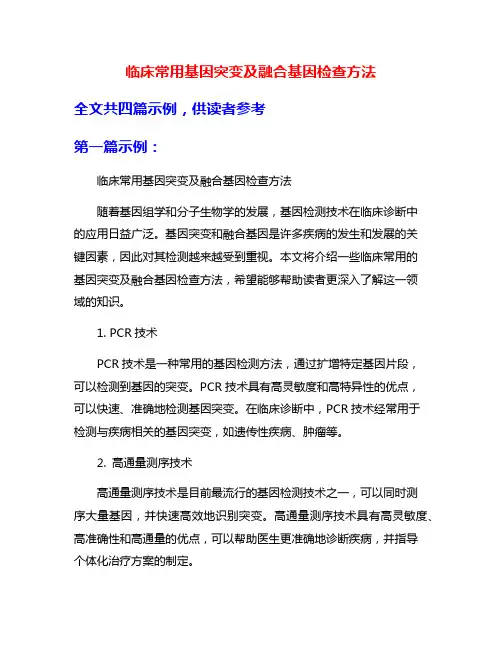 临床常用基因突变及融合基因检查方法

全文共四篇示例，供读者参考

第一篇示例：

临床常用基因突变及融合基因检查方法

随着基因组学和分子生物学的发展，基因检测技术在临床诊断中的应用日益广泛。基因突变和融合基因是许多疾病的发生和发展的关键因素，因此对其检测越来越受到重视。本文将介绍一些临床常用的基因突变及融合基因检查方法，希望能够帮助读者更深入了解这一领域的知识。

1. PCR 技术

PCR 技术是一种常用的基因检测方法，通过扩增特定基因片段，可以检测到基因的突变。PCR 技术具有高灵敏度和高特异性的优点，可以快速、准确地检测基因突变。在临床诊断中，PCR 技术经常用于检测与疾病相关的基因突变，如遗传性疾病、肿瘤等。

2. 高通量测序技术

高通量测序技术是目前最流行的基因检测技术之一，可以同时测序大量基因，并快速高效地识别突变。高通量测序技术具有高灵敏度、高准确性和高通量的优点，可以帮助医生更准确地诊断疾病，并指导个体化治疗方案的制定。